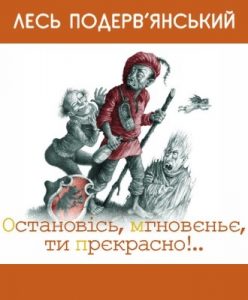 ЛЕСЬ ПОДЕРВ'ЯНСЬКИЙ

Остановісь, мгновєньє, ти прєкрасно!..